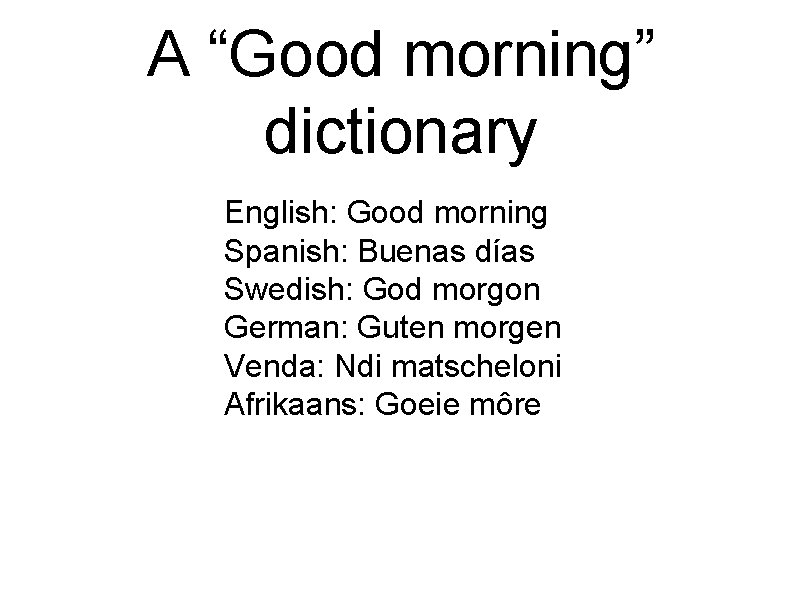 A "Good morning" dictionary

English: Good morning
Spanish: Buenas días
Swedish: God morgon
German: Guten morgen
Venda: Ndi matscheloni
Afrikaans: Goeie môre